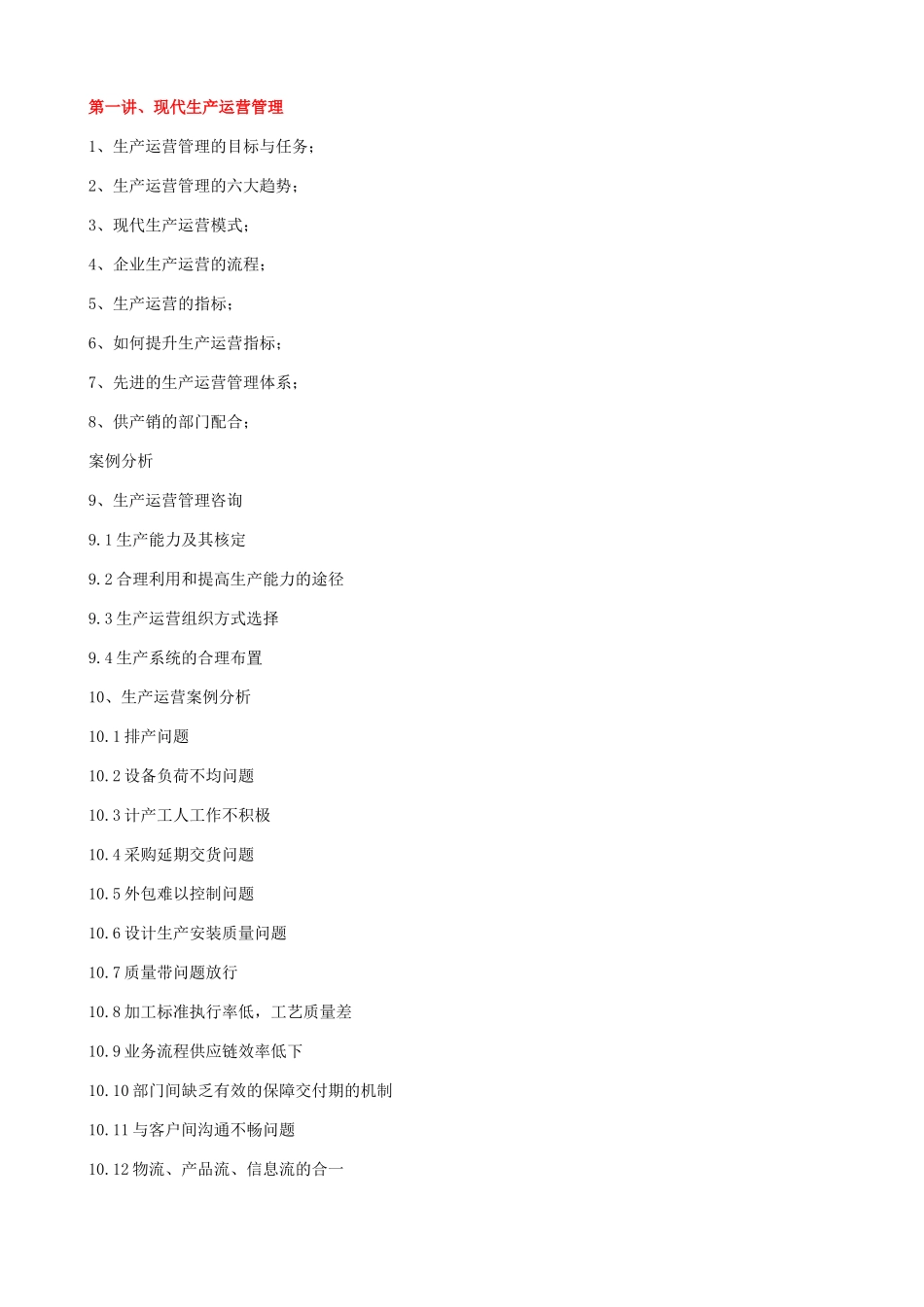 第一讲、现代生产运营管理

1、生产运营管理的目标与任务；

2、生产运营管理的六大趋势；

3、现代生产运营模式；

4、企业生产运营的流程；

5、生产运营的指标；

6、如何提升生产运营指标；

7、先进的生产运营管理体系；

8、供产销的部门配合；

案例分析

9、生产运营管理咨询

9.1 生产能力及其核定

9.2 合理利用和提高生产能力的途径

9.3 生产运营组织方式选择

9.4 生产系统的合理布置

10、生产运营案例分析

10.1 排产问题

10.2 设备负荷不均问题

10.3 计产工人工作不积极

10.4 采购延期交货问题

10.5 外包难以控制问题

10.6 设计生产安装质量问题

10.7 质量带问题放行

10.8 加工标准执行率低，工艺质量差

10.9 业务流程供应链效率低下

10.10 部门间缺乏有效的保障交付期的机制

10.11 与客户间沟通不畅问题

10.12 物流、产品流、信息流的合一